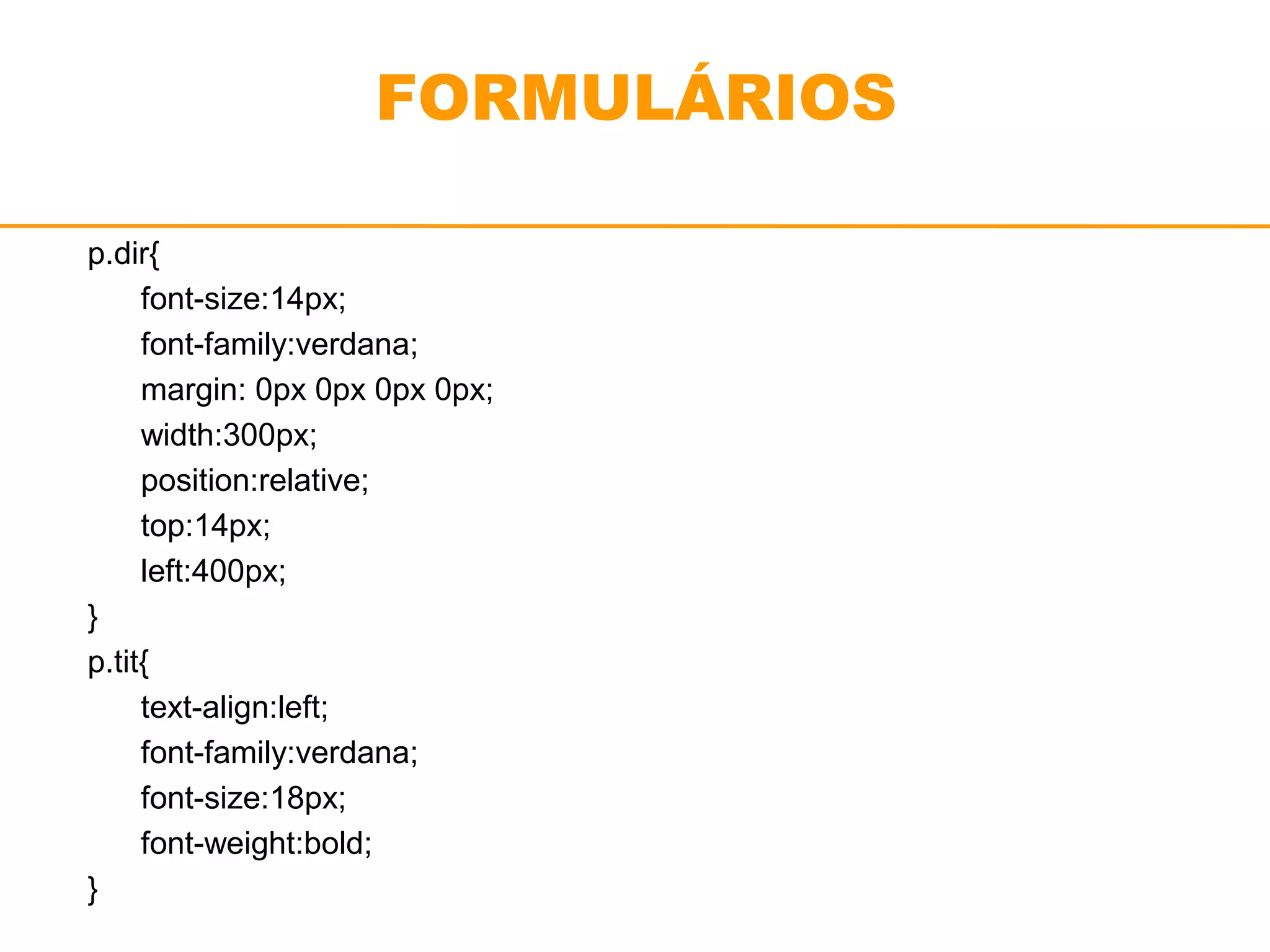 FORMULÁRIOS

p.dir{
font-size:14px;
font-family:verdana;
margin: 0px 0px 0px 0px;
width:300px;
position:relative;
top:14px;
left:400px;
}
p.tit{
text-align:left;
font-family:verdana;
font-size:18px;
font-weight:bold;
}